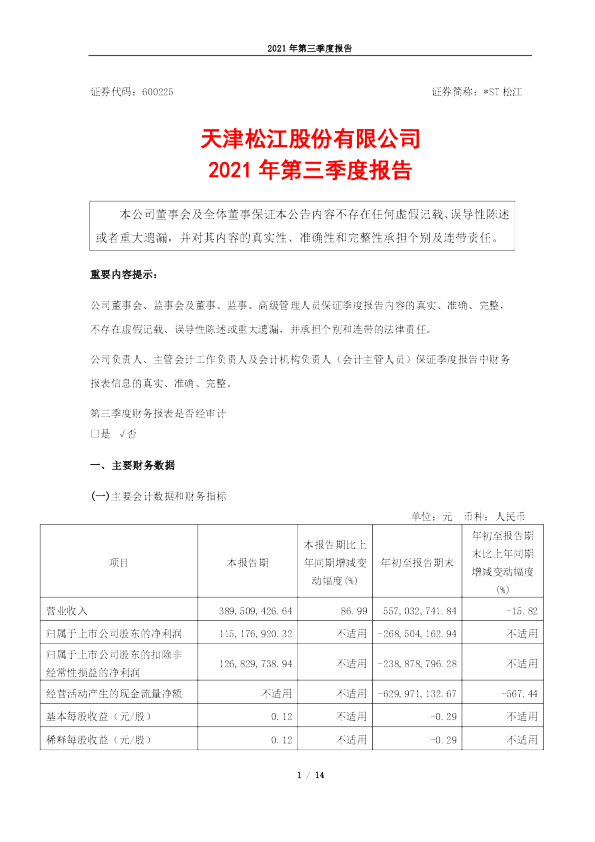 2021 年第三季度报告

证券代码：600225

证券简称：*ST 松江

天津松江股份有限公司
2021 年第三季度报告

本公司董事会及全体董事保证本公告内容不存在任何虚假记载、误导性陈述或者重大遗漏，并对其内容的真实性、准确性和完整性承担个别及连带责任。

重要内容提示：

公司董事会、监事会及董事、监事、高级管理人员保证季度报告内容的真实、准确、完整，不存在虚假记载、误导性陈述或重大遗漏，并承担个别和连带的法律责任。

公司负责人、主管会计工作负责人及会计机构负责人（会计主管人员）保证季度报告中财务报表信息的真实、准确、完整。

第三季度财务报表是否经审计
□是 √否

一、主要财务数据

(一)主要会计数据和财务指标

单位：元 币种：人民币

| 项目 | 本报告期 | 本报告期比上年同期增减变动幅度(%) | 年初至报告期末 | 年初至报告期末比上年同期增减变动幅度(%) |
|---|---|---|---|---|
| 营业收入 | 389,509,426.64 | 86.99 | 557,032,741.84 | -15.82 |
| 归属于上市公司股东的净利润 | 115,176,920.32 | 不适用 | -268,504,162.94 | 不适用 |
| 归属于上市公司股东的扣除非经常性损益的净利润 | 126,829,738.94 | 不适用 | -238,878,796.28 | 不适用 |
| 经营活动产生的现金流量净额 | 不适用 | 不适用 | -629,971,132.67 | -567.44 |
| 基本每股收益（元/股） | 0.12 | 不适用 | -0.29 | 不适用 |
| 稀释每股收益（元/股） | 0.12 | 不适用 | -0.29 | 不适用 |

1 / 14